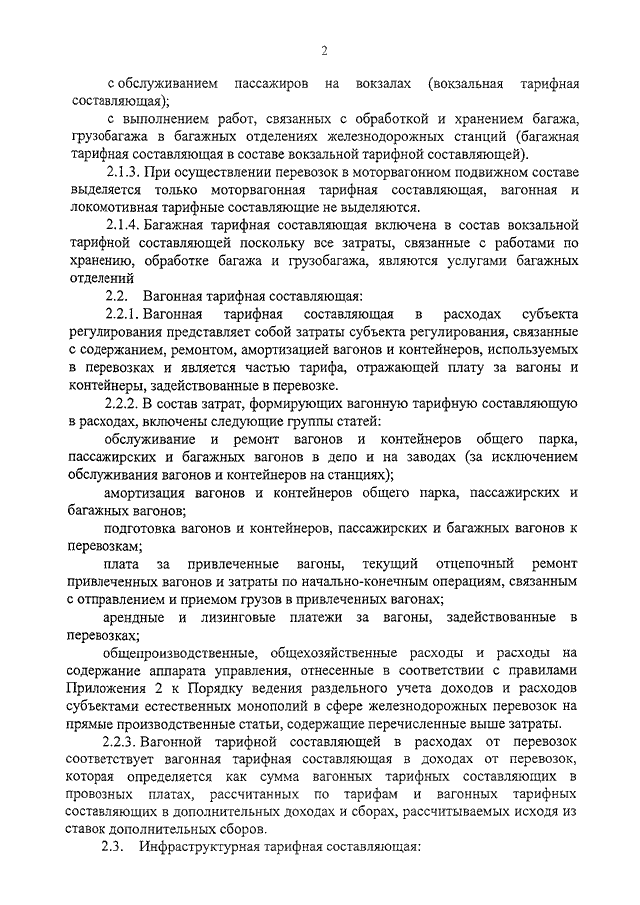 2

с обслуживанием пассажиров на вокзалах (вокзальная тарифная составляющая);

с выполнением работ, связанных с обработкой и хранением багажа, грузобагажа в багажных отделениях железнодорожных станций (багажная тарифная составляющая в составе вокзальной тарифной составляющей).

2.1.3. При осуществлении перевозок в моторвагонном подвижном составе выделяется только моторвагонная тарифная составляющая, вагонная и локомотивная тарифные составляющие не выделяются.

2.1.4. Багажная тарифная составляющая включена в состав вокзальной тарифной составляющей поскольку все затраты, связанные с работами по хранению, обработке багажа и грузобагажа, являются услугами багажных отделений

2.2. Вагонная тарифная составляющая:

2.2.1. Вагонная тарифная составляющая в расходах субъекта регулирования представляет собой затраты субъекта регулирования, связанные с содержанием, ремонтом, амортизацией вагонов и контейнеров, используемых в перевозках и является частью тарифа, отражающей плату за вагоны и контейнеры, задействованные в перевозке.

2.2.2. В состав затрат, формирующих вагонную тарифную составляющую в расходах, включены следующие группы статей:

обслуживание и ремонт вагонов и контейнеров общего парка, пассажирских и багажных вагонов в депо и на заводах (за исключением обслуживания вагонов и контейнеров на станциях);

амортизация вагонов и контейнеров общего парка, пассажирских и багажных вагонов;

подготовка вагонов и контейнеров, пассажирских и багажных вагонов к перевозкам;

плата за привлеченные вагоны, текущий отцепочный ремонт привлеченных вагонов и затраты по начально-конечным операциям, связанным с отправлением и приемом грузов в привлеченных вагонах;

арендные и лизинговые платежи за вагоны, задействованные в перевозках;

общепроизводственные, общехозяйственные расходы и расходы на содержание аппарата управления, отнесенные в соответствии с правилами Приложения 2 к Порядку ведения раздельного учета доходов и расходов субъектами естественных монополий в сфере железнодорожных перевозок на прямые производственные статьи, содержащие перечисленные выше затраты.

2.2.3. Вагонной тарифной составляющей в расходах от перевозок соответствует вагонная тарифная составляющая в доходах от перевозок, которая определяется как сумма вагонных тарифных составляющих в провозных платах, рассчитанных по тарифам и вагонных тарифных составляющих в дополнительных доходах и сборах, рассчитываемых исходя из ставок дополнительных сборов.

2.3. Инфраструктурная тарифная составляющая: